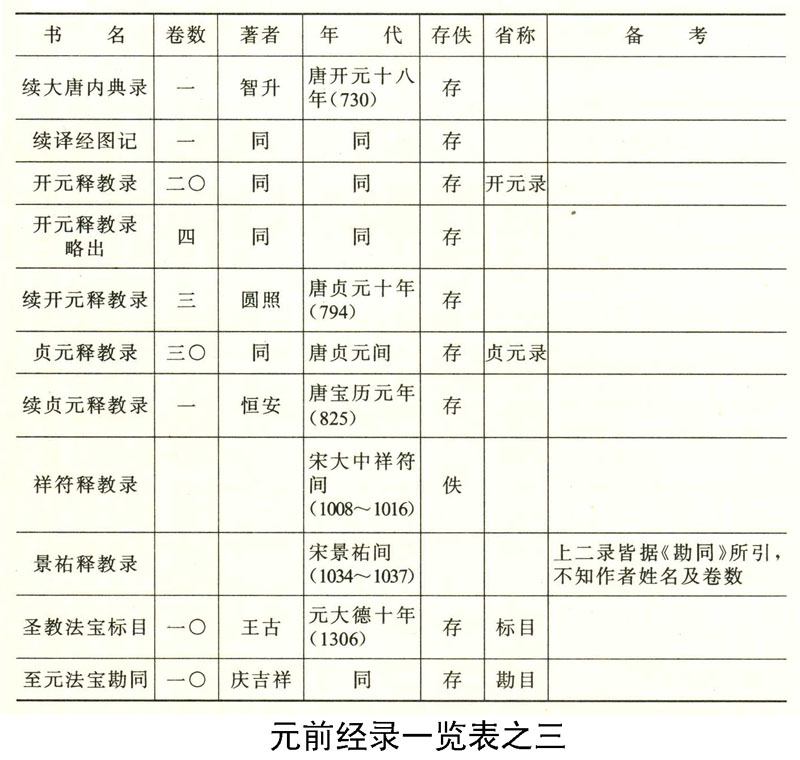 | 书　　名 | 卷数 | 著者 | 年　　代 | 存佚 | 省称 | 备　　考 |
|---|---|---|---|---|---|---|
| 续大唐内典录 | 一 | 智升 | 唐开元十八年(730) | 存 | | |
| 续译经图记 | 一 | 同 | 同 | 存 | | |
| 开元释教录 | 二〇 | 同 | 同 | 存 | 开元录 | |
| 开元释教录略出 | 四 | 同 | 同 | 存 | | |
| 续开元释教录 | 三 | 圆照 | 唐贞元十年(794) | 存 | | |
| 贞元释教录 | 三〇 | 同 | 唐贞元间 | 存 | 贞元录 | |
| 续贞元释教录 | 一 | 恒安 | 唐宝历元年(825) | 存 | | |
| 祥符释教录 | | | 宋大中祥符间(1008～1016) | 佚 | | |
| 景祐释教录 | | | 宋景祐间(1034～1037) | | | 上二录皆据《勘同》所引，不知作者姓名及卷数 |
| 圣教法宝标目 | 一〇 | 王古 | 元大德十年(1306) | 存 | 标目 | |
| 至元法宝勘同 | 一〇 | 庆吉祥 | 同 | 存 | 勘目 | |

元前经录一览表之三